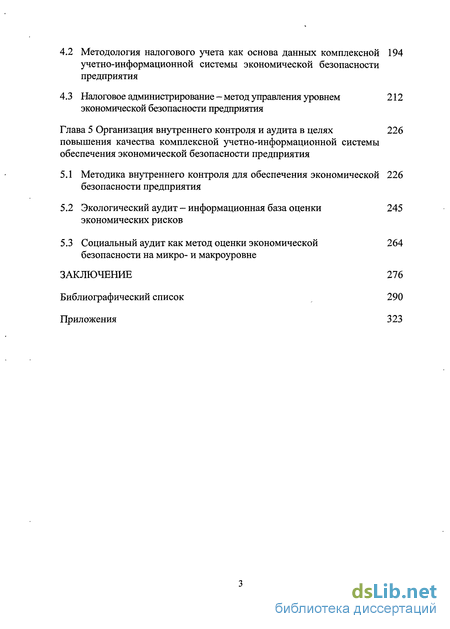 4.2 Методология налогового учета как основа данных комплексной учетно-информационной системы экономической безопасности предприятия 194

4.3 Налоговое администрирование – метод управления уровнем экономической безопасности предприятия 212

Глава 5 Организация внутреннего контроля и аудита в целях повышения качества комплексной учетно-информационной системы обеспечения экономической безопасности предприятия 226

5.1 Методика внутреннего контроля для обеспечения экономической безопасности предприятия 226

5.2 Экологический аудит – информационная база оценки экономических рисков 245

5.3 Социальный аудит как метод оценки экономической безопасности на микро- и макроуровне 264

ЗАКЛЮЧЕНИЕ 276

Библиографический список 290

Приложения 323

3

dsLib.net
библиотека диссертаций